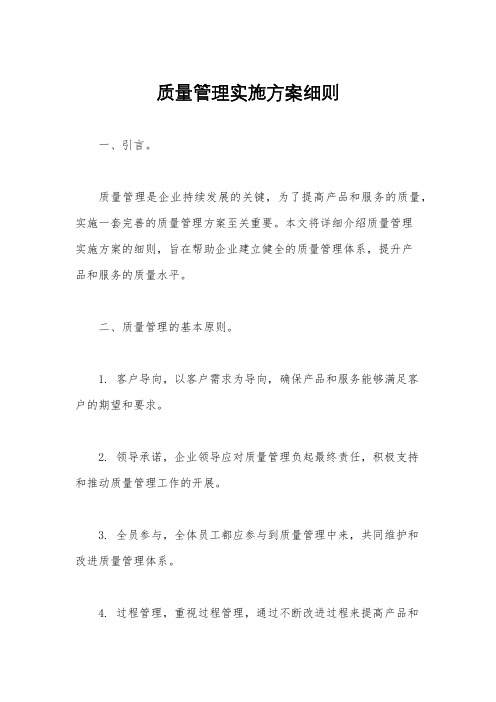 质量管理实施方案细则

一、引言。

质量管理是企业持续发展的关键，为了提高产品和服务的质量，实施一套完善的质量管理方案至关重要。本文将详细介绍质量管理实施方案的细则，旨在帮助企业建立健全的质量管理体系，提升产品和服务的质量水平。

二、质量管理的基本原则。

1. 客户导向，以客户需求为导向，确保产品和服务能够满足客户的期望和要求。

2. 领导承诺，企业领导应对质量管理负起最终责任，积极支持和推动质量管理工作的开展。

3. 全员参与，全体员工都应参与到质量管理中来，共同维护和改进质量管理体系。

4. 过程管理，重视过程管理，通过不断改进过程来提高产品和